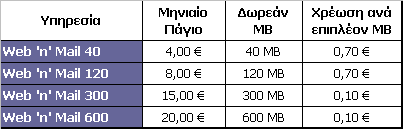 | Υπηρεσία | Μηνιαίο Πάγιο | Δωρεάν MB | Χρέωση ανά επιπλέον MB |
|---|---|---|---|
| Web 'n' Mail 40 | 4,00 € | 40 MB | 0,70 € |
| Web 'n' Mail 120 | 8,00 € | 120 MB | 0,70 € |
| Web 'n' Mail 300 | 15,00 € | 300 MB | 0,10 € |
| Web 'n' Mail 600 | 20,00 € | 600 MB | 0,10 € |